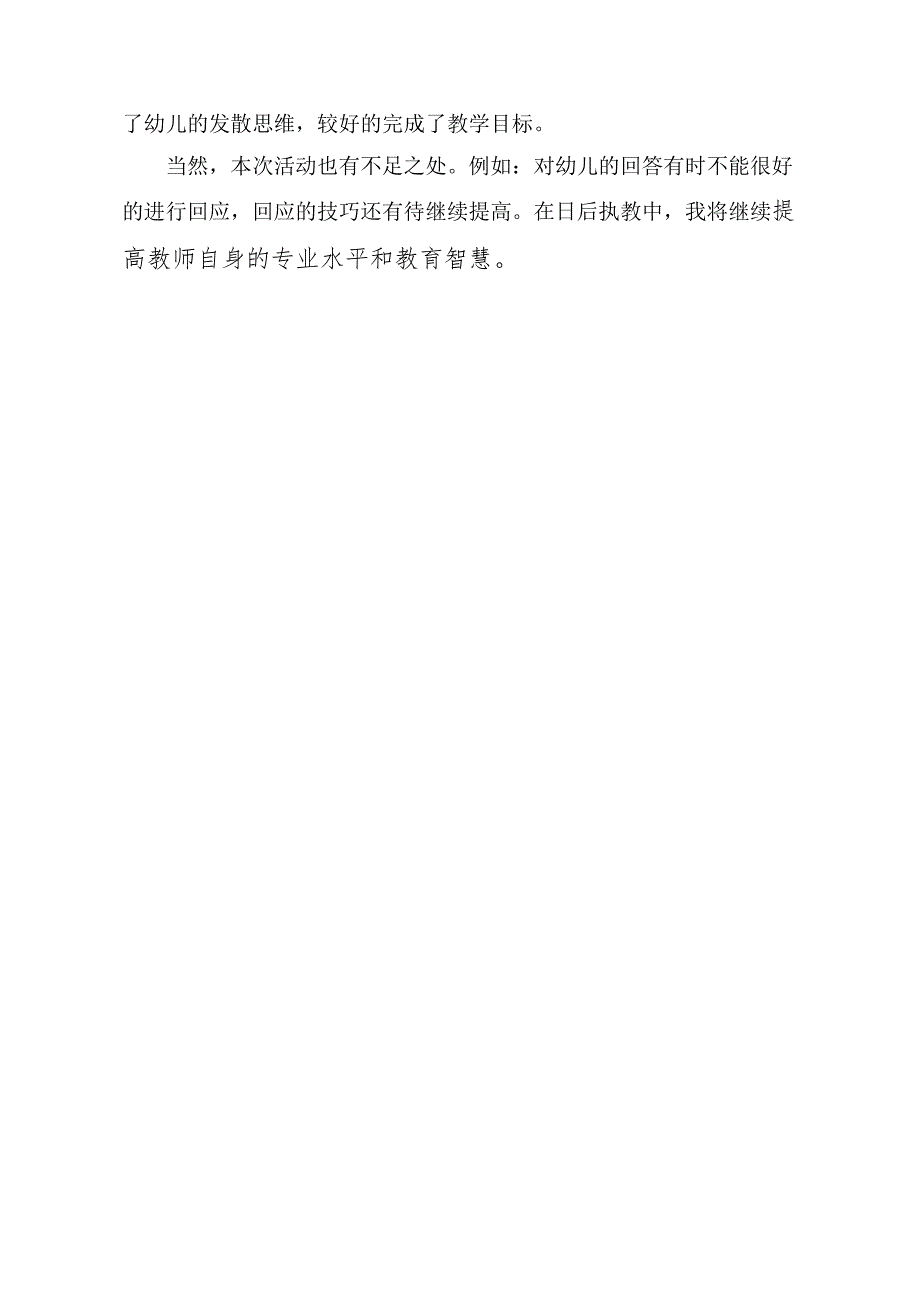 了幼儿的发散思维，较好的完成了教学目标。

当然，本次活动也有不足之处。例如：对幼儿的回答有时不能很好的进行回应，回应的技巧还有待继续提高。在日后执教中，我将继续提高教师自身的专业水平和教育智慧。